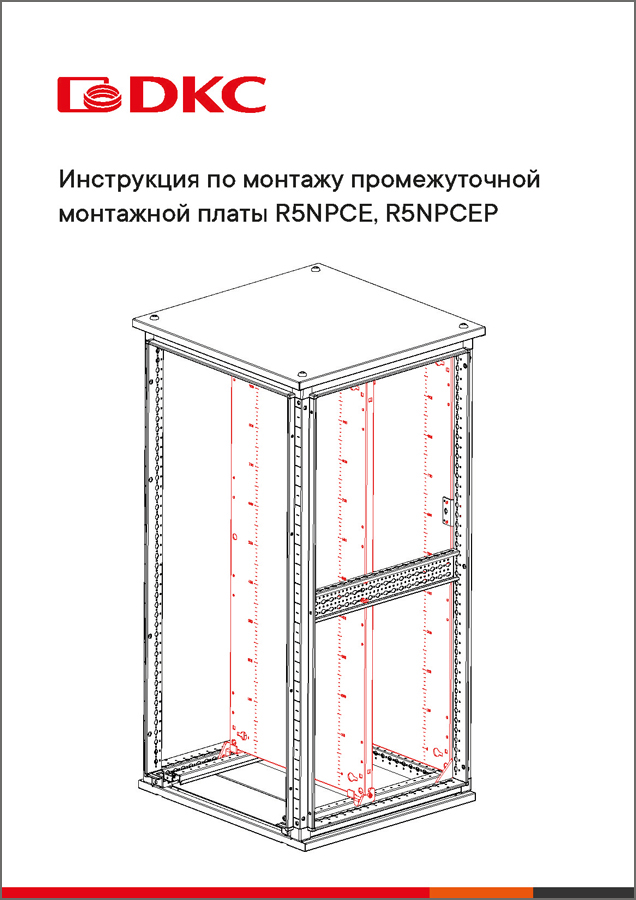 DKC

Инструкция по монтажу промежуточной монтажной платы R5NPCE, R5NPCEP